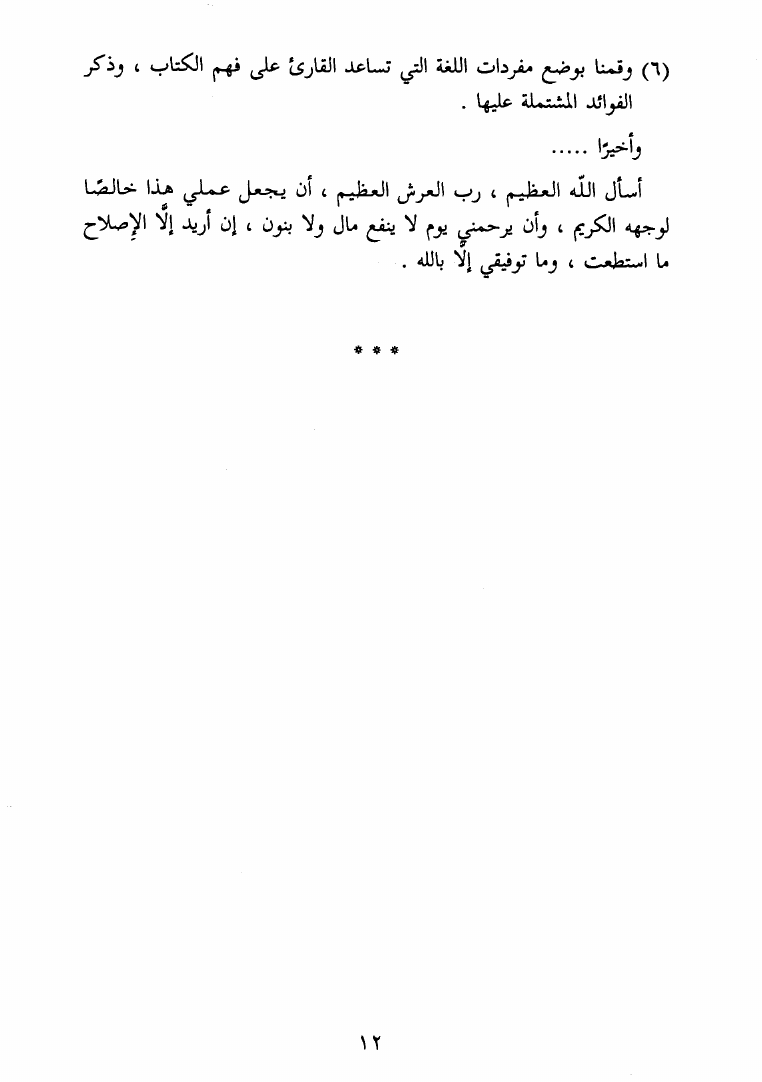 (٦) وقمنا بوضع مفردات اللغة التي تساعد القارئ على فهم الكتاب ، وذكر الفوائد المشتملة عليها .

وأخيرًا .....

أسأل اللّه العظيم ، رب العرش العظيم ، أن يجعل عملي هذا خالصًا لوجهه الكريم ، وأن يرحمني يوم لا ينفع مال ولا بنون ، إن أريد إلَّا الإصلاح ما استطعت ، وما توفيقي إلَّا بالله .

* * *

١٢